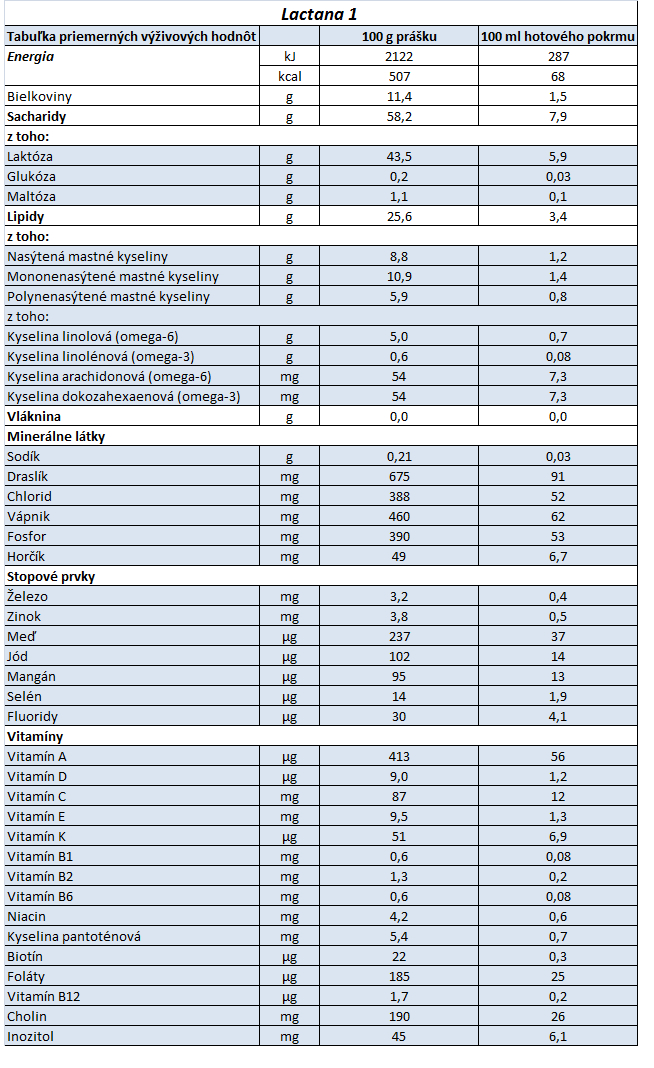 Lactana 1

| Tabuľka priemerných výživových hodnôt | | 100 g prášku | 100 ml hotového pokrmu |
|---|---|---|---|
| Energia | kJ | 2122 | 287 |
| | kcal | 507 | 68 |
| Bielkoviny | g | 11,4 | 1,5 |
| Sacharidy | g | 58,2 | 7,9 |
| z toho: | | | |
| Laktóza | g | 43,5 | 5,9 |
| Glukóza | g | 0,2 | 0,03 |
| Maltóza | g | 1,1 | 0,1 |
| Lipidy | g | 25,6 | 3,4 |
| z toho: | | | |
| Nasýtená mastné kyseliny | g | 8,8 | 1,2 |
| Mononenasýtené mastné kyseliny | g | 10,9 | 1,4 |
| Polynenasýtené mastné kyseliny | g | 5,9 | 0,8 |
| z toho: | | | |
| Kyselina linolová (omega-6) | g | 5,0 | 0,7 |
| Kyselina linolénová (omega-3) | g | 0,6 | 0,08 |
| Kyselina arachidonová (omega-6) | mg | 54 | 7,3 |
| Kyselina dokozahexaenová (omega-3) | mg | 54 | 7,3 |
| Vláknina | g | 0,0 | 0,0 |
| Minerálne látky | | | |
| Sodík | g | 0,21 | 0,03 |
| Draslík | mg | 675 | 91 |
| Chlorid | mg | 388 | 52 |
| Vápnik | mg | 460 | 62 |
| Fosfor | mg | 390 | 53 |
| Horčík | mg | 49 | 6,7 |
| Stopové prvky | | | |
| Železo | mg | 3,2 | 0,4 |
| Zinok | mg | 3,8 | 0,5 |
| Meď | μg | 237 | 37 |
| Jód | μg | 102 | 14 |
| Mangán | μg | 95 | 13 |
| Selén | μg | 14 | 1,9 |
| Fluoridy | μg | 30 | 4,1 |
| Vitamíny | | | |
| Vitamín A | μg | 413 | 56 |
| Vitamín D | μg | 9,0 | 1,2 |
| Vitamín C | mg | 87 | 12 |
| Vitamín E | mg | 9,5 | 1,3 |
| Vitamín K | μg | 51 | 6,9 |
| Vitamín B1 | mg | 0,6 | 0,08 |
| Vitamín B2 | mg | 1,3 | 0,2 |
| Vitamín B6 | mg | 0,6 | 0,08 |
| Niacin | mg | 4,2 | 0,6 |
| Kyselina pantoténová | mg | 5,4 | 0,7 |
| Biotín | μg | 22 | 0,3 |
| Foláty | μg | 185 | 25 |
| Vitamín B12 | μg | 1,7 | 0,2 |
| Cholin | mg | 190 | 26 |
| Inozitol | mg | 45 | 6,1 |